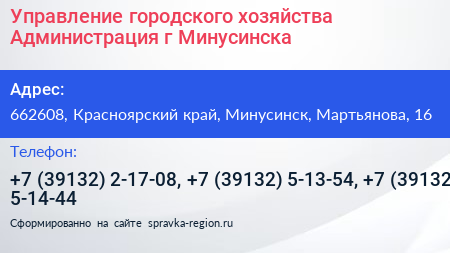 Управление городского хозяйства Администрация г Минусинска

Адрес:

662608, Красноярский край, Минусинск, Мартьянова, 16

Телефон:

+7 (39132) 2-17-08, +7 (39132) 5-13-54, +7 (39132 5-14-44

Сформированно на сайте spravka-region.ru